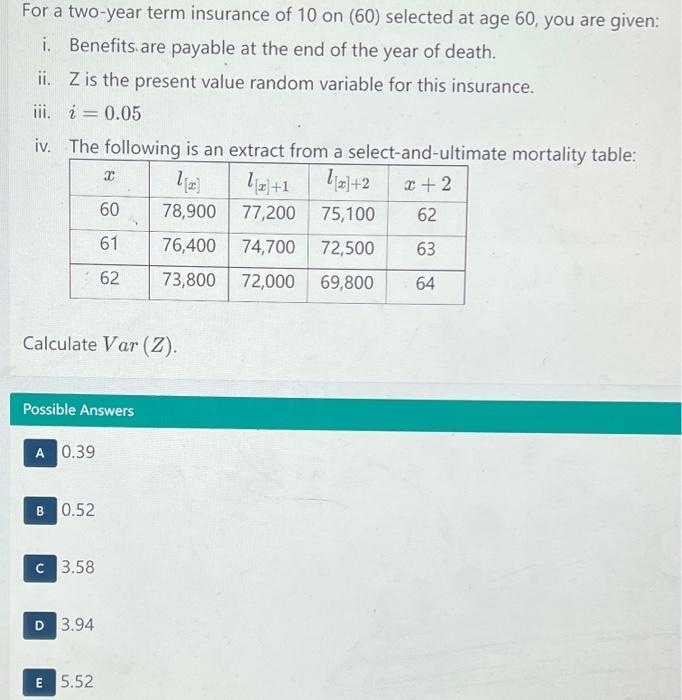 For a two-year term insurance of 10 on (60) selected at age 60, you are given:

i. Benefits are payable at the end of the year of death.

ii. Z is the present value random variable for this insurance.

iii. $i = 0.05$

iv. The following is an extract from a select-and-ultimate mortality table:

| $x$ | $l_{[x]}$ | $l_{[x]+1}$ | $l_{[x]+2}$ | $x+2$ |
|---|---|---|---|---|
| 60 | 78,900 | 77,200 | 75,100 | 62 |
| 61 | 76,400 | 74,700 | 72,500 | 63 |
| 62 | 73,800 | 72,000 | 69,800 | 64 |

Calculate $Var(Z)$.

Possible Answers

A 0.39

B 0.52

C 3.58

D 3.94

E 5.52